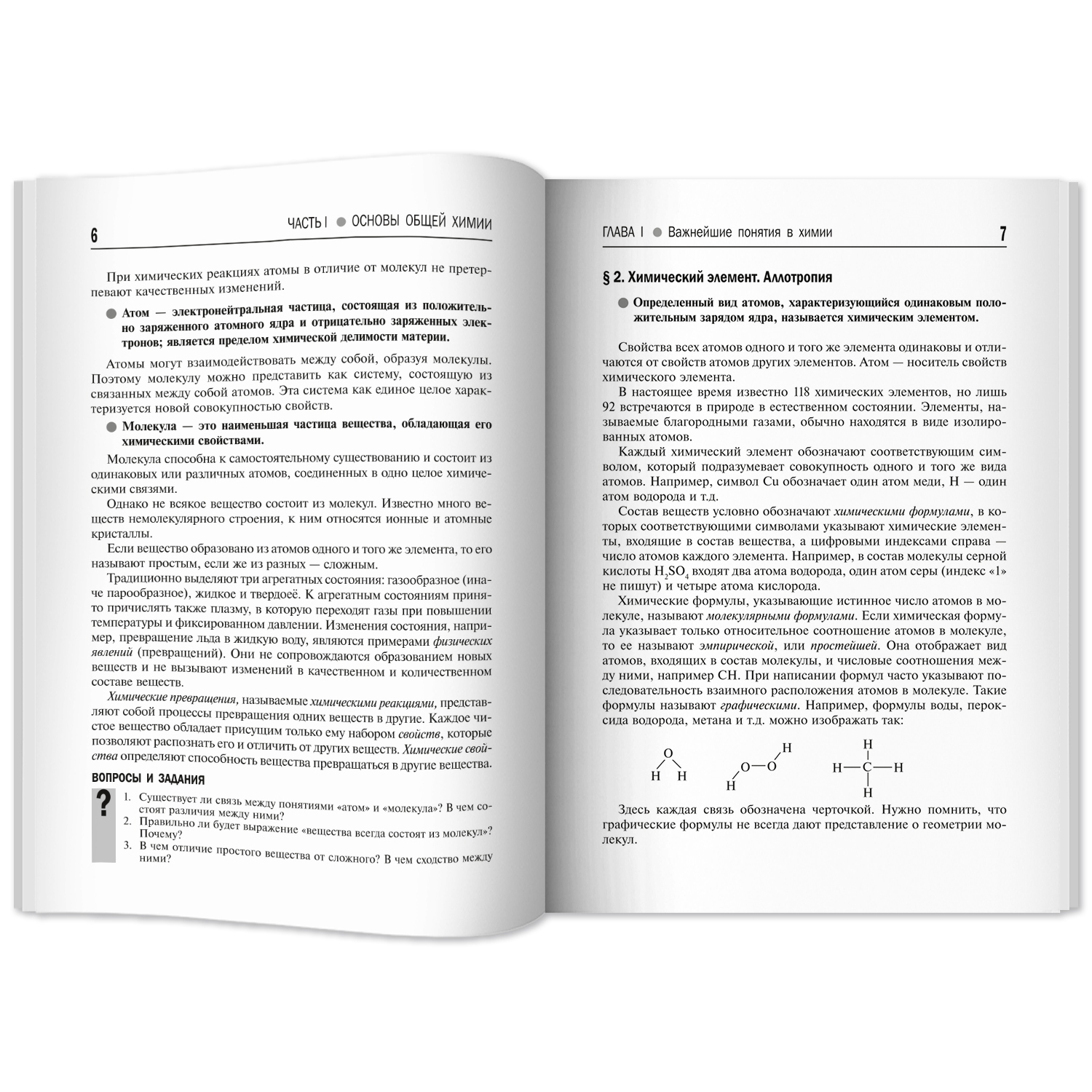 6 ЧАСТЬ I ● ОСНОВЫ ОБЩЕЙ ХИМИИ

При химических реакциях атомы в отличие от молекул не претерпевают качественных изменений.

● Атом — электронейтральная частица, состоящая из положительно заряженного атомного ядра и отрицательно заряженных электронов; является пределом химической делимости материи.

Атомы могут взаимодействовать между собой, образуя молекулы. Поэтому молекулу можно представить как систему, состоящую из связанных между собой атомов. Эта система как единое целое характеризуется новой совокупностью свойств.

● Молекула — это наименьшая частица вещества, обладающая его химическими свойствами.

Молекула способна к самостоятельному существованию и состоит из одинаковых или различных атомов, соединенных в одно целое химическими связями.

Однако не всякое вещество состоит из молекул. Известно много веществ немолекулярного строения, к ним относятся ионные и атомные кристаллы.

Если вещество образовано из атомов одного и того же элемента, то его называют простым, если же из разных — сложным.

Традиционно выделяют три агрегатных состояния: газообразное (иначе парообразное), жидкое и твердоё. К агрегатным состояниям принято причислять также плазму, в которую переходят газы при повышении температуры и фиксированном давлении. Изменения состояния, например, превращение льда в жидкую воду, являются примерами физических явлений (превращений). Они не сопровождаются образованием новых веществ и не вызывают изменений в качественном и количественном составе веществ.

Химические превращения, называемые химическими реакциями, представляют собой процессы превращения одних веществ в другие. Каждое чистое вещество обладает присущим только ему набором свойств, которые позволяют распознать его и отличить от других веществ. Химические свойства определяют способность вещества превращаться в другие вещества.

ВОПРОСЫ И ЗАДАНИЯ

?
1. Существует ли связь между понятиями «атом» и «молекула»? В чем состоят различия между ними?
2. Правильно ли будет выражение «вещества всегда состоят из молекул»? Почему?
3. В чем отличие простого вещества от сложного? В чем сходство между ними?

ГЛАВА I ● Важнейшие понятия в химии 7

§ 2. Химический элемент. Аллотропия

● Определенный вид атомов, характеризующийся одинаковым положительным зарядом ядра, называется химическим элементом.

Свойства всех атомов одного и того же элемента одинаковы и отличаются от свойств атомов других элементов. Атом — носитель свойств химического элемента.

В настоящее время известно 118 химических элементов, но лишь 92 встречаются в природе в естественном состоянии. Элементы, называемые благородными газами, обычно находятся в виде изолированных атомов.

Каждый химический элемент обозначают соответствующим символом, который подразумевает совокупность одного и того же вида атомов. Например, символ Cu обозначает один атом меди, H — один атом водорода и т.д.

Состав веществ условно обозначают химическими формулами, в которых соответствующими символами указывают химические элементы, входящие в состав вещества, а цифровыми индексами справа — число атомов каждого элемента. Например, в состав молекулы серной кислоты $H_2SO_4$ входят два атома водорода, один атом серы (индекс «1» не пишут) и четыре атома кислорода.

Химические формулы, указывающие истинное число атомов в молекуле, называют молекулярными формулами. Если химическая формула указывает только относительное соотношение атомов в молекуле, то ее называют эмпирической, или простейшей. Она отображает вид атомов, входящих в состав молекулы, и числовые соотношения между ними, например CH. При написании формул часто указывают последовательность взаимного расположения атомов в молекуле. Такие формулы называют графическими. Например, формулы воды, пероксида водорода, метана и т.д. можно изображать так:

O
H H

H
O—O
H

H
H—C—H
H

Здесь каждая связь обозначена черточкой. Нужно помнить, что графические формулы не всегда дают представление о геометрии молекул.